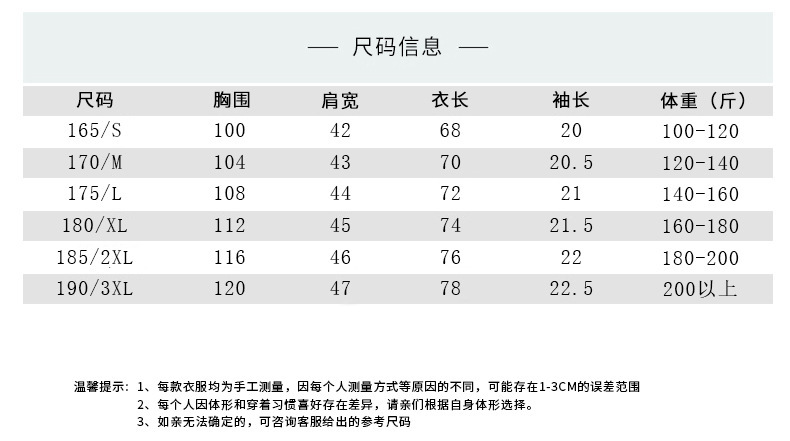 — 尺码信息 —

| 尺码 | 胸围 | 肩宽 | 衣长 | 袖长 | 体重（斤） |
|---|---|---|---|---|---|
| 165/S | 100 | 42 | 68 | 20 | 100-120 |
| 170/M | 104 | 43 | 70 | 20.5 | 120-140 |
| 175/L | 108 | 44 | 72 | 21 | 140-160 |
| 180/XL | 112 | 45 | 74 | 21.5 | 160-180 |
| 185/2XL | 116 | 46 | 76 | 22 | 180-200 |
| 190/3XL | 120 | 47 | 78 | 22.5 | 200以上 |

温馨提示：1、每款衣服均为手工测量，因每个人测量方式等原因的不同，可能存在1-3CM的误差范围
2、每个人因体形和穿着习惯喜好存在差异，请亲们根据自身体形选择。
3、如亲无法确定的，可咨询客服给出的参考尺码